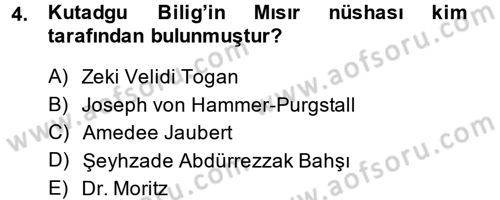 4. Kutadgu Bilig'in Mısır nüshası kim tarafından bulunmuştur?

A) Zeki Velidi Togan
B) Joseph von Hammer-Purgstall
C) Amedee Jaubert
D) Şeyhzade Abdürrezzak Bahşı
E) Dr. Moritz

www.aofsoru.com